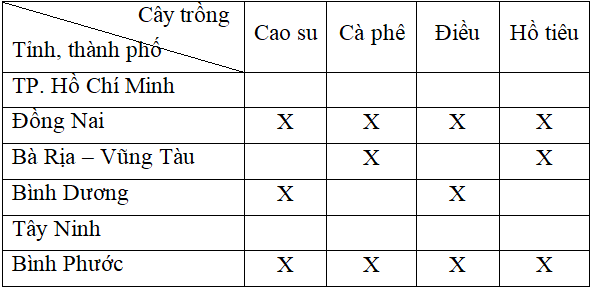 | Cây trồng / Tỉnh, thành phố | Cao su | Cà phê | Điều | Hồ tiêu |
|---|---|---|---|---|
| TP. Hồ Chí Minh | | | | |
| Đồng Nai | X | X | X | X |
| Bà Rịa – Vũng Tàu | | X | | X |
| Bình Dương | X | | X | |
| Tây Ninh | | | | |
| Bình Phước | X | X | X | X |